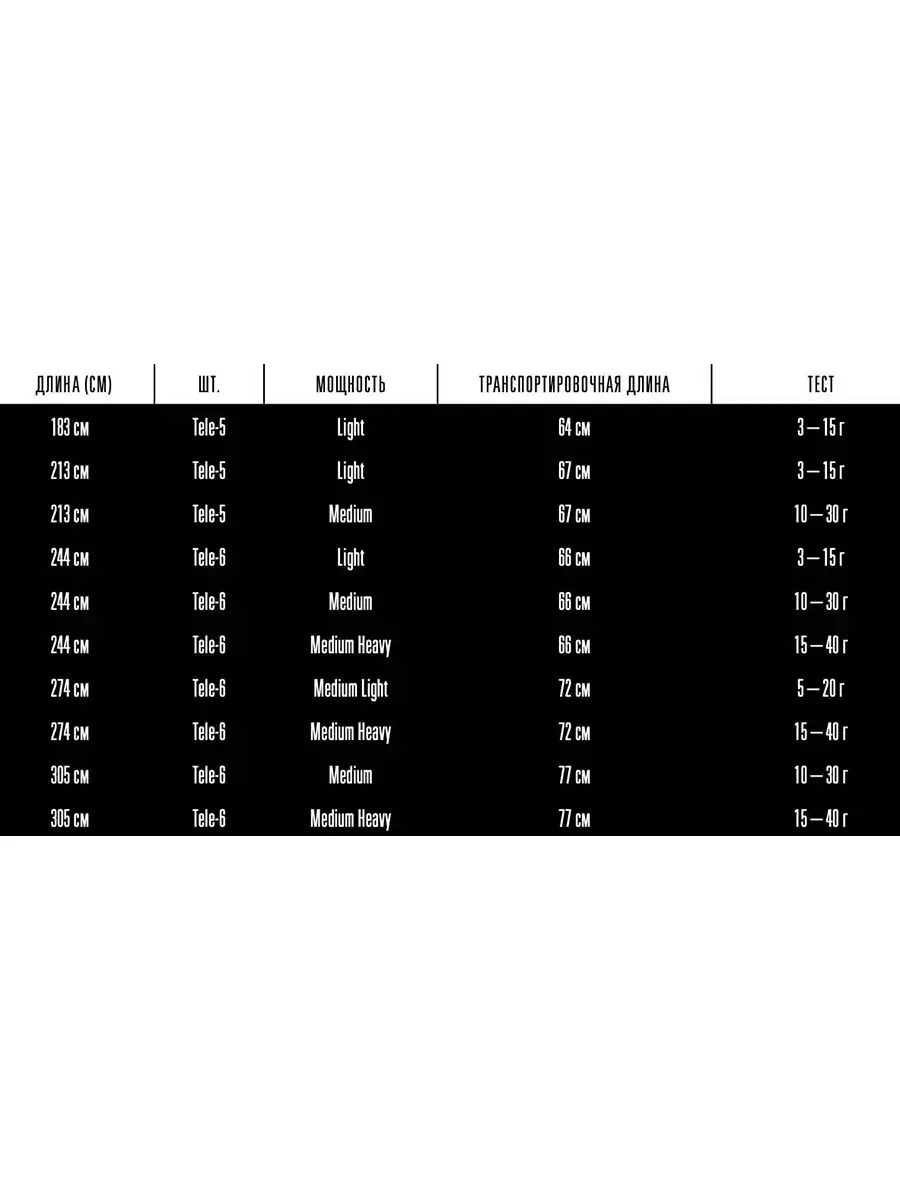 | ДЛИНА (СМ) | ШТ. | МОЩНОСТЬ | ТРАНСПОРТИРОВОЧНАЯ ДЛИНА | ТЕСТ |
|---|---|---|---|---|
| 183 см | Tele-5 | Light | 64 см | 3 — 15 г |
| 213 см | Tele-5 | Light | 67 см | 3 — 15 г |
| 213 см | Tele-5 | Medium | 67 см | 10 — 30 г |
| 244 см | Tele-6 | Light | 66 см | 3 — 15 г |
| 244 см | Tele-6 | Medium | 66 см | 10 — 30 г |
| 244 см | Tele-6 | Medium Heavy | 66 см | 15 — 40 г |
| 274 см | Tele-6 | Medium Light | 72 см | 5 — 20 г |
| 274 см | Tele-6 | Medium Heavy | 72 см | 15 — 40 г |
| 305 см | Tele-6 | Medium | 77 см | 10 — 30 г |
| 305 см | Tele-6 | Medium Heavy | 77 см | 15 — 40 г |